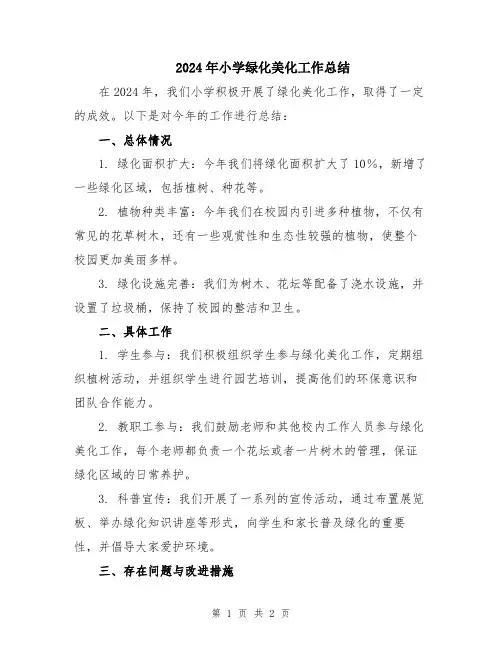 2024年小学绿化美化工作总结

在2024年，我们小学积极开展了绿化美化工作，取得了一定的成效。以下是对今年的工作进行总结：

一、总体情况

1. 绿化面积扩大：今年我们将绿化面积扩大了10%，新增了一些绿化区域，包括植树、种花等。

2. 植物种类丰富：今年我们在校园内引进多种植物，不仅有常见的花草树木，还有一些观赏性和生态性较强的植物，使整个校园更加美丽多样。

3. 绿化设施完善：我们为树木、花坛等配备了浇水设施，并设置了垃圾桶，保持了校园的整洁和卫生。

二、具体工作

1. 学生参与：我们积极组织学生参与绿化美化工作，定期组织植树活动，并组织学生进行园艺培训，提高他们的环保意识和团队合作能力。

2. 教职工参与：我们鼓励老师和其他校内工作人员参与绿化美化工作，每个老师都负责一个花坛或者一片树木的管理，保证绿化区域的日常养护。

3. 科普宣传：我们开展了一系列的宣传活动，通过布置展览板、举办绿化知识讲座等形式，向学生和家长普及绿化的重要性，并倡导大家爱护环境。

三、存在问题与改进措施

第 1 页 共 2 页